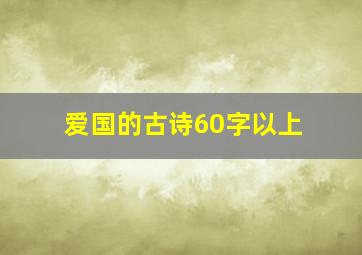 爱国的古诗60字以上